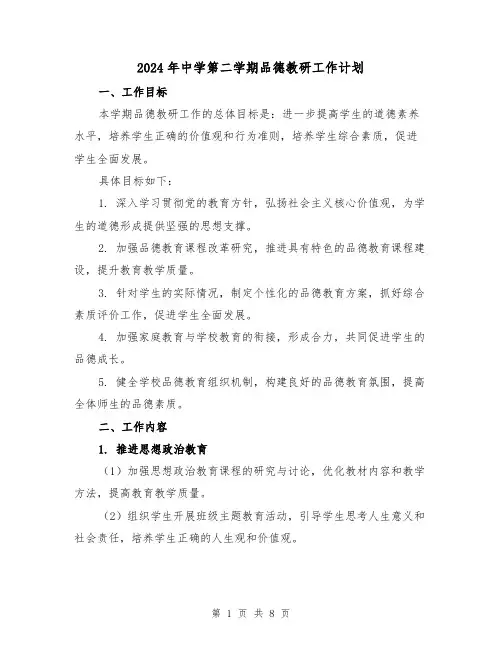 2024年中学第二学期品德教研工作计划

一、工作目标

本学期品德教研工作的总体目标是：进一步提高学生的道德素养水平，培养学生正确的价值观和行为准则，培养学生综合素质，促进学生全面发展。

具体目标如下：

1. 深入学习贯彻党的教育方针，弘扬社会主义核心价值观，为学生的道德形成提供坚强的思想支撑。

2. 加强品德教育课程改革研究，推进具有特色的品德教育课程建设，提升教育教学质量。

3. 针对学生的实际情况，制定个性化的品德教育方案，抓好综合素质评价工作，促进学生全面发展。

4. 加强家庭教育与学校教育的衔接，形成合力，共同促进学生的品德成长。

5. 健全学校品德教育组织机制，构建良好的品德教育氛围，提高全体师生的品德素质。

二、工作内容

1. 推进思想政治教育

（1）加强思想政治教育课程的研究与讨论，优化教材内容和教学方法，提高教育教学质量。

（2）组织学生开展班级主题教育活动，引导学生思考人生意义和社会责任，培养学生正确的人生观和价值观。

第 1 页 共 8 页